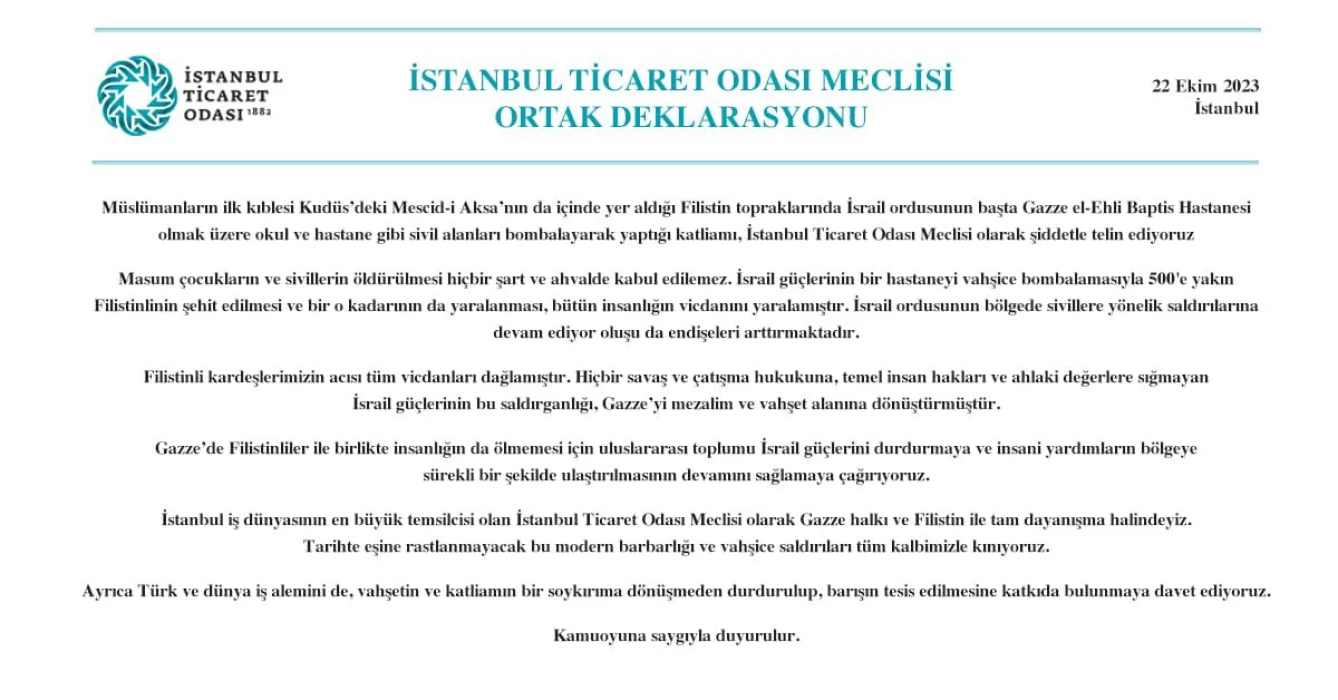 İSTANBUL TİCARET ODASI 1882

İSTANBUL TİCARET ODASI MECLİSİ
ORTAK DEKLARASYONU

22 Ekim 2023
İstanbul

Müslümanların ilk kıblesi Kudüs'deki Mescid-i Aksa'nın da içinde yer aldığı Filistin topraklarında İsrail ordusunun başta Gazze el-Ehli Baptis Hastanesi olmak üzere okul ve hastane gibi sivil alanları bombalayarak yaptığı katliamı, İstanbul Ticaret Odası Meclisi olarak şiddetle telin ediyoruz

Masum çocukların ve sivillerin öldürülmesi hiçbir şart ve ahvalde kabul edilemez. İsrail güçlerinin bir hastaneyi vahşice bombalamasıyla 500'e yakın Filistinlinin şehit edilmesi ve bir o kadarının da yaralanması, bütün insanlığın vicdanını yaralamıştır. İsrail ordusunun bölgede sivillere yönelik saldırılarına devam ediyor oluşu da endişeleri arttırmaktadır.

Filistinli kardeşlerimizin acısı tüm vicdanları dağlamıştır. Hiçbir savaş ve çatışma hukukuna, temel insan hakları ve ahlaki değerlere sığmayan İsrail güçlerinin bu saldırganlığı, Gazze'yi mezalim ve vahşet alanına dönüştürmüştür.

Gazze'de Filistinliler ile birlikte insanlığın da ölmemesi için uluslararası toplumu İsrail güçlerini durdurmaya ve insani yardımların bölgeye sürekli bir şekilde ulaştırılmasının devamını sağlamaya çağırıyoruz.

İstanbul iş dünyasının en büyük temsilcisi olan İstanbul Ticaret Odası Meclisi olarak Gazze halkı ve Filistin ile tam dayanışma halindeyiz. Tarihte eşine rastlanmayacak bu modern barbarlığı ve vahşice saldırıları tüm kalbimizle kınıyoruz.

Ayrıca Türk ve dünya iş alemini de, vahşetin ve katliamın bir soykırıma dönüşmeden durdurulup, barışın tesis edilmesine katkıda bulunmaya davet ediyoruz.

Kamuoyuna saygıyla duyurulur.